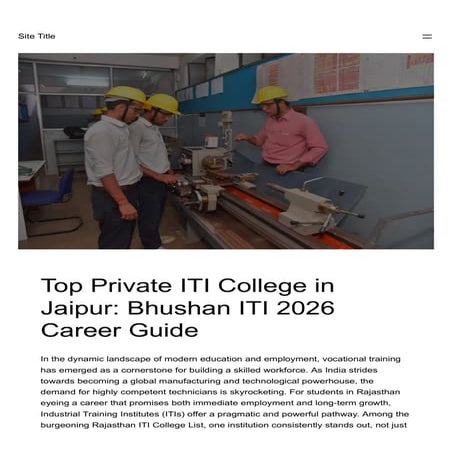 Site Title

Top Private ITI College in Jaipur: Bhushan ITI 2026 Career Guide

In the dynamic landscape of modern education and employment, vocational training has emerged as a cornerstone for building a skilled workforce. As India strides towards becoming a global manufacturing and technological powerhouse, the demand for highly competent technicians is skyrocketing. For students in Rajasthan eyeing a career that promises both immediate employment and long-term growth, Industrial Training Institutes (ITIs) offer a pragmatic and powerful pathway. Among the burgeoning Rajasthan ITI College List, one institution consistently stands out, not just